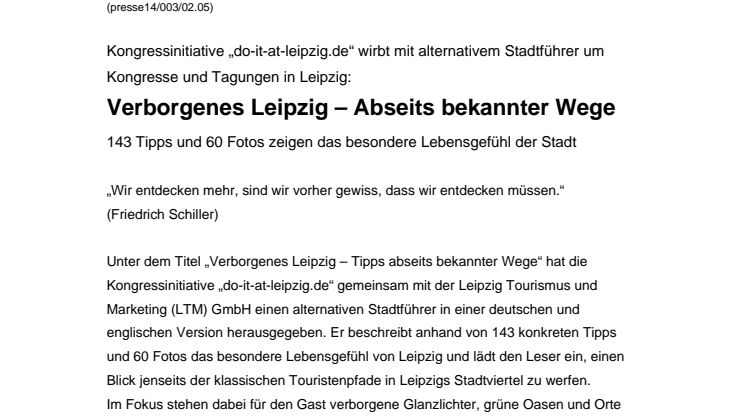 (presse14/003/02.05)

Kongressinitiative „do-it-at-leipzig.de“ wirbt mit alternativem Stadtführer um Kongresse und Tagungen in Leipzig:

Verborgenes Leipzig – Abseits bekannter Wege

143 Tipps und 60 Fotos zeigen das besondere Lebensgefühl der Stadt

„Wir entdecken mehr, sind wir vorher gewiss, dass wir entdecken müssen.“
(Friedrich Schiller)

Unter dem Titel „Verborgenes Leipzig – Tipps abseits bekannter Wege“ hat die Kongressinitiative „do-it-at-leipzig.de“ gemeinsam mit der Leipzig Tourismus und Marketing (LTM) GmbH einen alternativen Stadtführer in einer deutschen und englischen Version herausgegeben. Er beschreibt anhand von 143 konkreten Tipps und 60 Fotos das besondere Lebensgefühl von Leipzig und lädt den Leser ein, einen Blick jenseits der klassischen Touristenpfade in Leipzigs Stadtviertel zu werfen.
Im Fokus stehen dabei für den Gast verborgene Glanzlichter, grüne Oasen und Orte